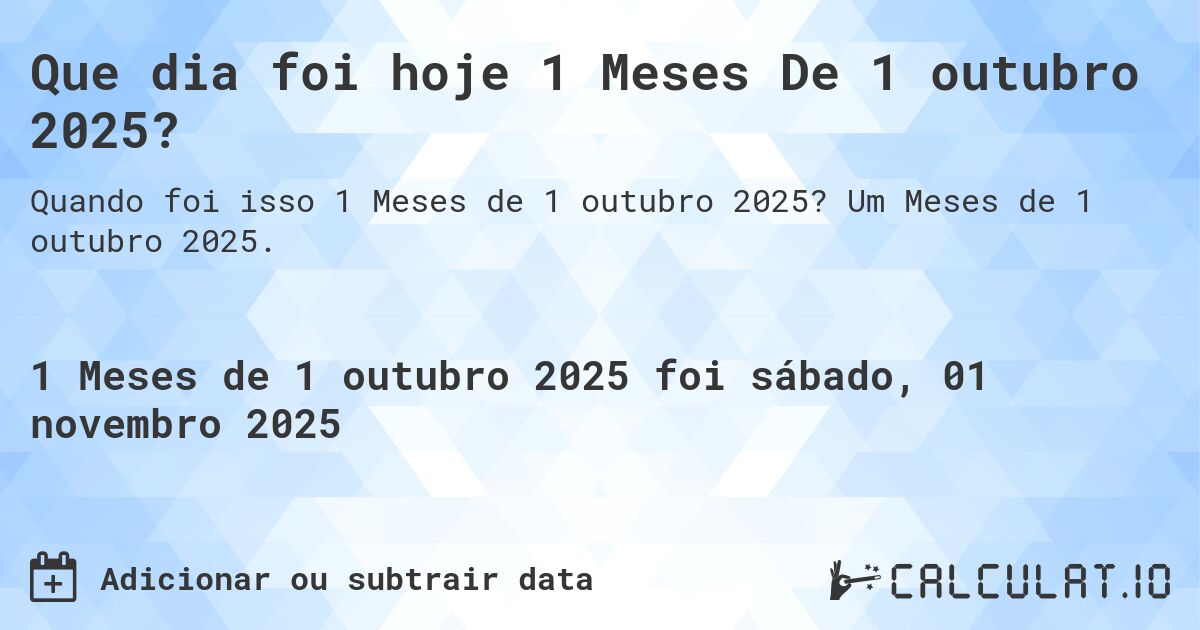 Que dia foi hoje 1 Meses De 1 outubro 2025?

Quando foi isso 1 Meses de 1 outubro 2025? Um Meses de 1 outubro 2025.

1 Meses de 1 outubro 2025 foi sábado, 01 novembro 2025

Adicionar ou subtrair data

CALCULAT.IO